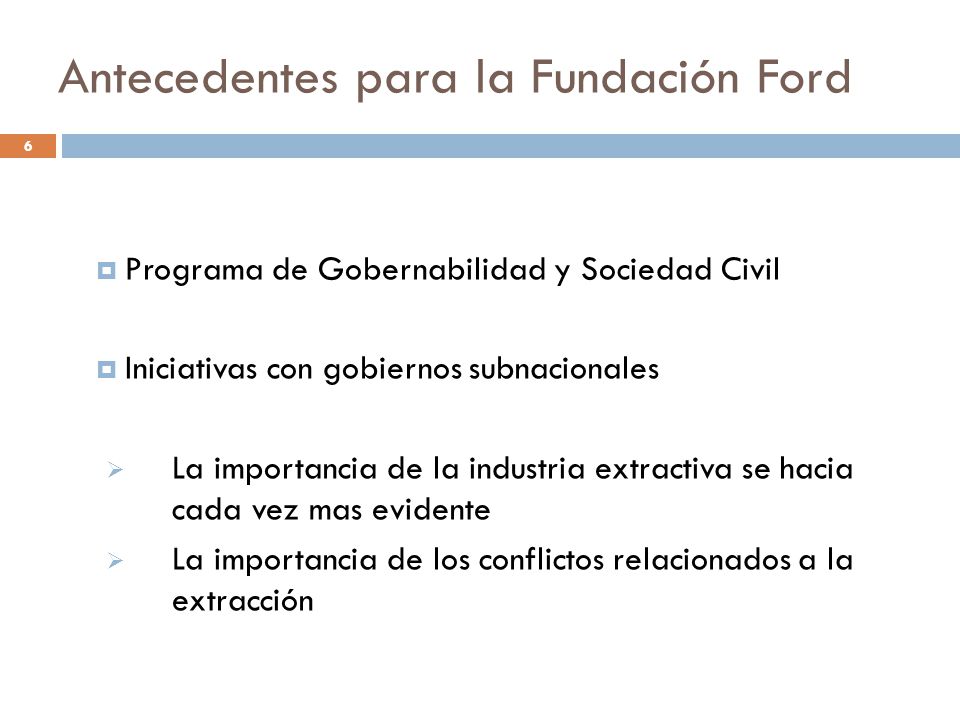 Antecedentes para la Fundación Ford

6

Programa de Gobernabilidad y Sociedad Civil

Iniciativas con gobiernos subnacionales

La importancia de la industria extractiva se hacia cada vez mas evidente

La importancia de los conflictos relacionados a la extracción